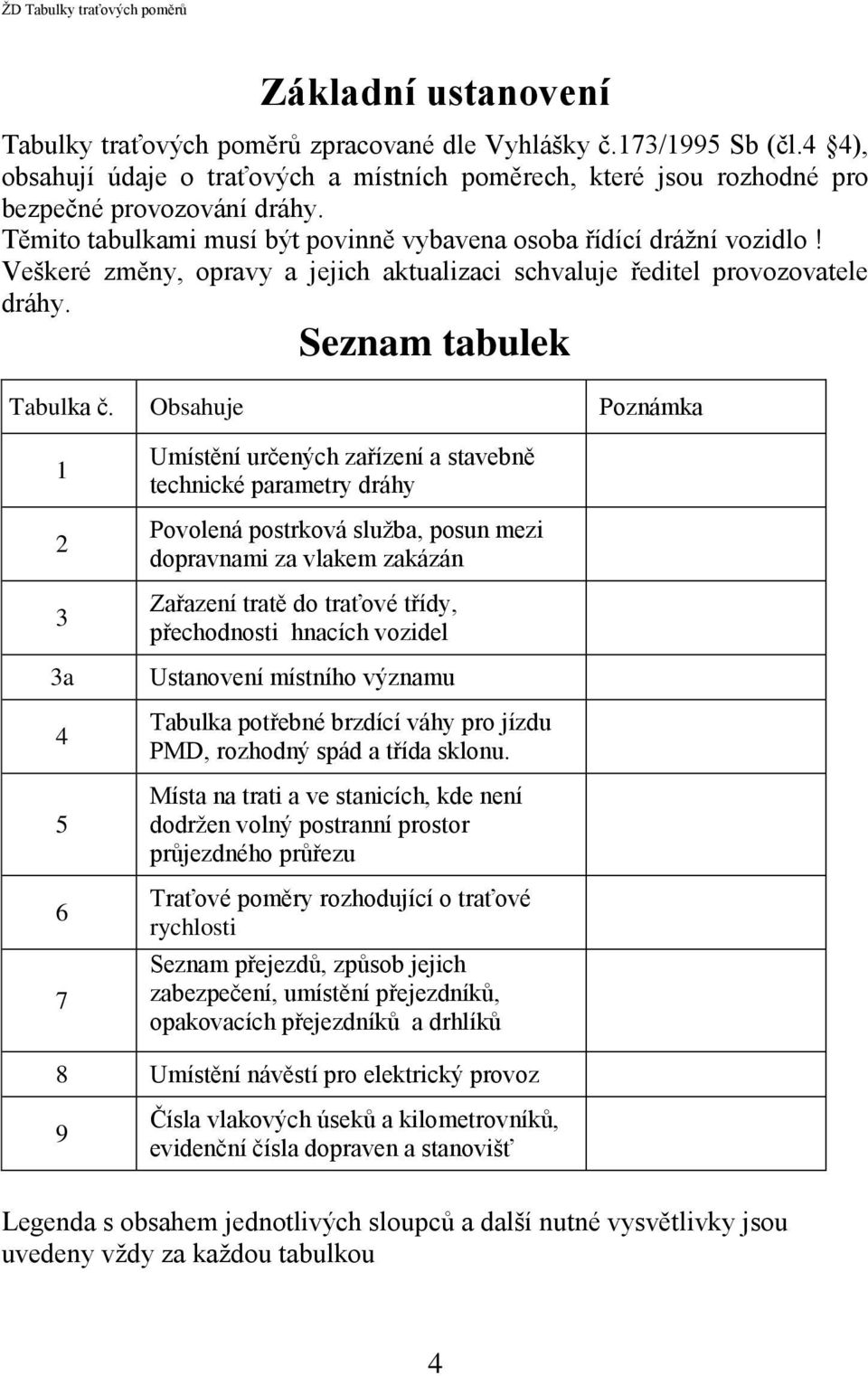 ŽD Tabulky traťových poměrů

Základní ustanovení

Tabulky traťových poměrů zpracované dle Vyhlášky č.173/1995 Sb (čl.4 §4), obsahují údaje o traťových a místních poměrech, které jsou rozhodné pro bezpečné provozování dráhy.
Těmito tabulkami musí být povinně vybavena osoba řídící drážní vozidlo !
Veškeré změny, opravy a jejich aktualizaci schvaluje ředitel provozovatele dráhy.

Seznam tabulek

| Tabulka č. | Obsahuje | Poznámka |
|---|---|---|
| 1 | Umístění určených zařízení a stavebně technické parametry dráhy | |
| 2 | Povolená postrková služba, posun mezi dopravnami za vlakem zakázán | |
| 3 | Zařazení tratě do traťové třídy, přechodnosti hnacích vozidel | |
| 3a | Ustanovení místního významu | |
| 4 | Tabulka potřebné brzdící váhy pro jízdu PMD, rozhodný spád a třída sklonu. | |
| 5 | Místa na trati a ve stanicích, kde není dodržen volný postranní prostor průjezdného průřezu | |
| 6 | Traťové poměry rozhodující o traťové rychlosti | |
| 7 | Seznam přejezdů, způsob jejich zabezpečení, umístění přejezdníků, opakovacích přejezdníků a drhlíků | |
| 8 | Umístění návěstí pro elektrický provoz | |
| 9 | Čísla vlakových úseků a kilometrovníků, evidenční čísla dopraven a stanovišť | |

Legenda s obsahem jednotlivých sloupců a další nutné vysvětlivky jsou uvedeny vždy za každou tabulkou

4